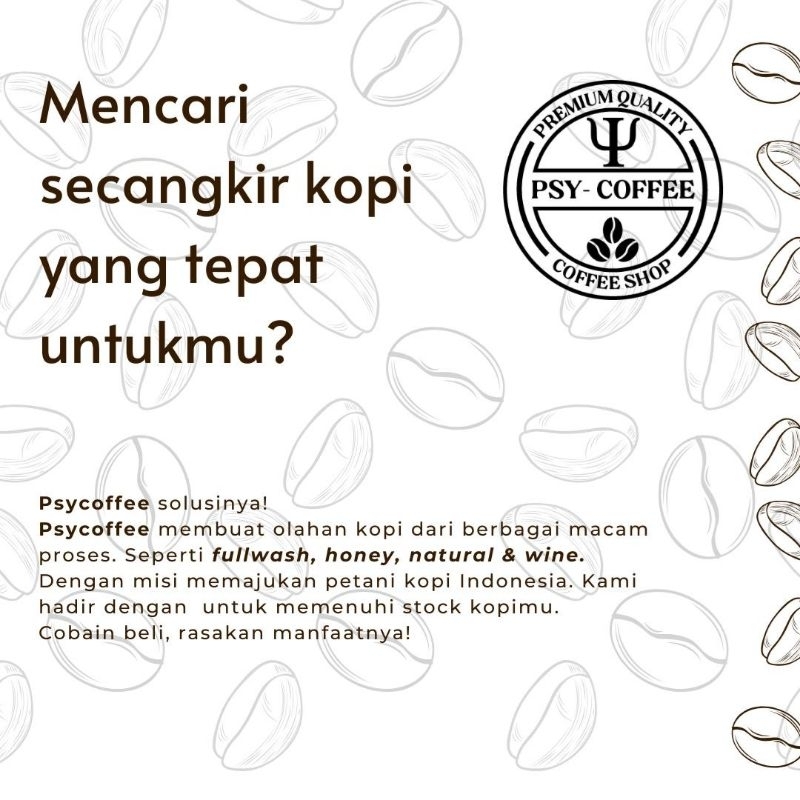 Mencari secangkir kopi yang tepat untukmu?

PREMIUM QUALITY
Ψ
PSY- COFFEE
COFFEE SHOP

Psycoffee solusinya!
Psycoffee membuat olahan kopi dari berbagai macam proses. Seperti fullwash, honey, natural & wine. Dengan misi memajukan petani kopi Indonesia. Kami hadir dengan untuk memenuhi stock kopimu. Cobain beli, rasakan manfaatnya!